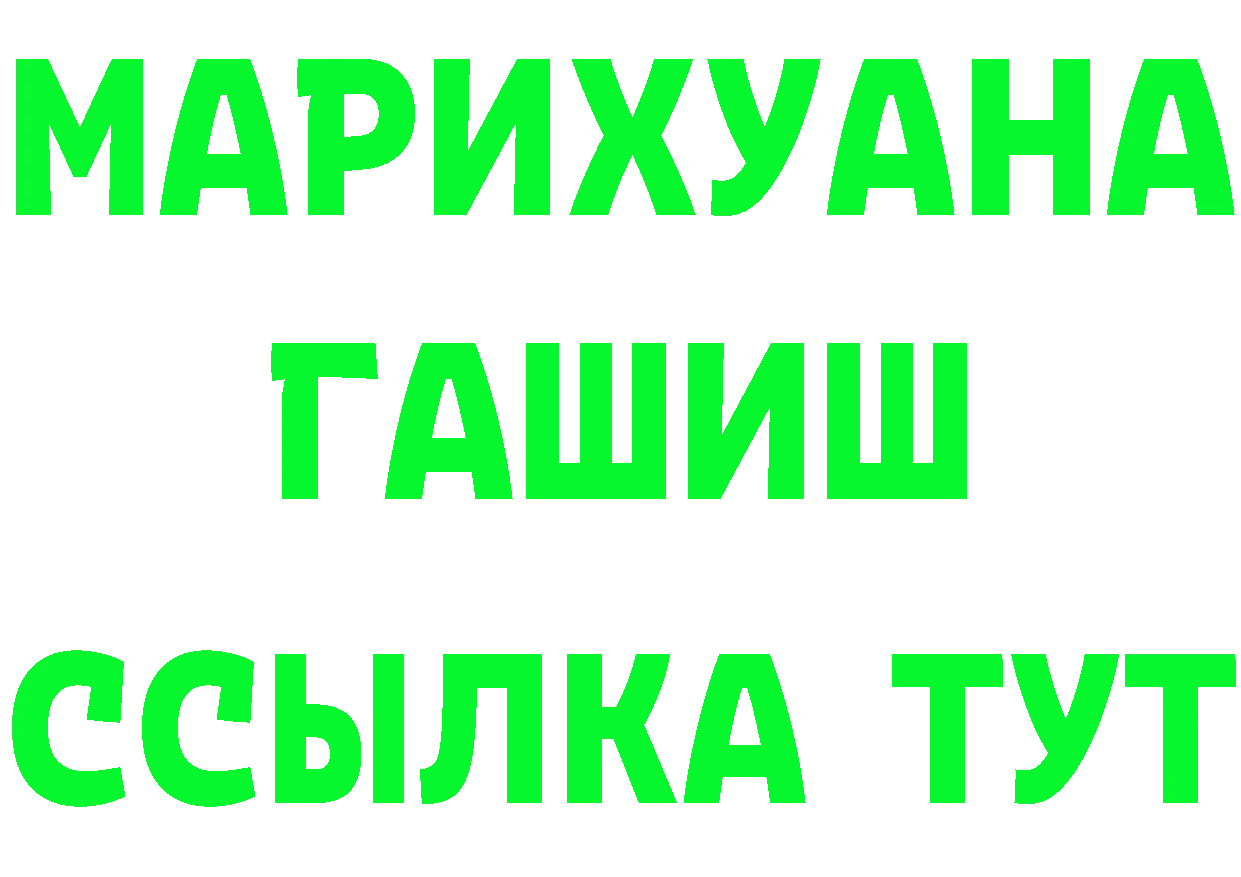 МАРИХУАНА
ГАШИШ
ССЫЛКА ТУТ